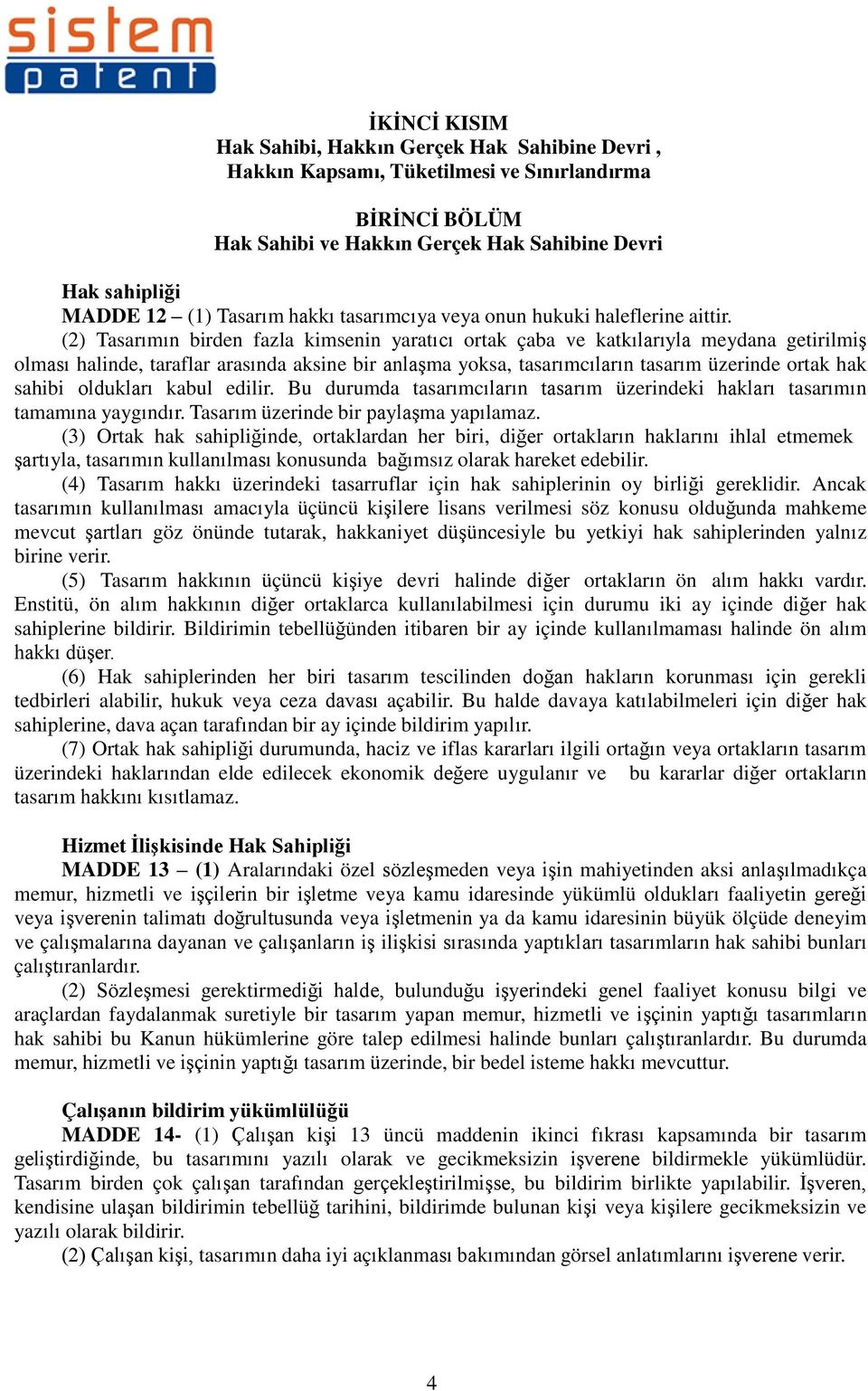 sistem
patent

İKİNCİ KISIM
Hak Sahibi, Hakkın Gerçek Hak Sahibine Devri ,
Hakkın Kapsamı, Tüketilmesi ve Sınırlandırma

BİRİNCİ BÖLÜM
Hak Sahibi ve Hakkın Gerçek Hak Sahibine Devri

Hak sahipliği
MADDE 12 – (1) Tasarım hakkı tasarımcıya veya onun hukuki haleflerine aittir.
(2) Tasarımın birden fazla kimsenin yaratıcı ortak çaba ve katkılarıyla meydana getirilmiş olması halinde, taraflar arasında aksine bir anlaşma yoksa, tasarımcıların tasarım üzerinde ortak hak sahibi oldukları kabul edilir. Bu durumda tasarımcıların tasarım üzerindeki hakları tasarımın tamamına yaygındır. Tasarım üzerinde bir paylaşma yapılamaz.
(3) Ortak hak sahipliğinde, ortaklardan her biri, diğer ortakların haklarını ihlal etmemek şartıyla, tasarımın kullanılması konusunda bağımsız olarak hareket edebilir.
(4) Tasarım hakkı üzerindeki tasarruflar için hak sahiplerinin oy birliği gereklidir. Ancak tasarımın kullanılması amacıyla üçüncü kişilere lisans verilmesi söz konusu olduğunda mahkeme mevcut şartları göz önünde tutarak, hakkaniyet düşüncesiyle bu yetkiyi hak sahiplerinden yalnız birine verir.
(5) Tasarım hakkının üçüncü kişiye devri halinde diğer ortakların ön alım hakkı vardır. Enstitü, ön alım hakkının diğer ortaklarca kullanılabilmesi için durumu iki ay içinde diğer hak sahiplerine bildirir. Bildirimin tebellüğünden itibaren bir ay içinde kullanılmaması halinde ön alım hakkı düşer.
(6) Hak sahiplerinden her biri tasarım tescilinden doğan hakların korunması için gerekli tedbirleri alabilir, hukuk veya ceza davası açabilir. Bu halde davaya katılabilmeleri için diğer hak sahiplerine, dava açan tarafından bir ay içinde bildirim yapılır.
(7) Ortak hak sahipliği durumunda, haciz ve iflas kararları ilgili ortağın veya ortakların tasarım üzerindeki haklarından elde edilecek ekonomik değere uygulanır ve bu kararlar diğer ortakların tasarım hakkını kısıtlamaz.

Hizmet İlişkisinde Hak Sahipliği
MADDE 13 – (1) Aralarındaki özel sözleşmeden veya işin mahiyetinden aksi anlaşılmadıkça memur, hizmetli ve işçilerin bir işletme veya kamu idaresinde yükümlü oldukları faaliyetin gereği veya işverenin talimatı doğrultusunda veya işletmenin ya da kamu idaresinin büyük ölçüde deneyim ve çalışmalarına dayanan ve çalışanların iş ilişkisi sırasında yaptıkları tasarımların hak sahibi bunları çalıştıranlardır.
(2) Sözleşmesi gerektirmediği halde, bulunduğu işyerindeki genel faaliyet konusu bilgi ve araçlardan faydalanmak suretiyle bir tasarım yapan memur, hizmetli ve işçinin yaptığı tasarımların hak sahibi bu Kanun hükümlerine göre talep edilmesi halinde bunları çalıştıranlardır. Bu durumda memur, hizmetli ve işçinin yaptığı tasarım üzerinde, bir bedel isteme hakkı mevcuttur.

Çalışanın bildirim yükümlülüğü
MADDE 14- (1) Çalışan kişi 13 üncü maddenin ikinci fıkrası kapsamında bir tasarım geliştirdiğinde, bu tasarımını yazılı olarak ve gecikmeksizin işverene bildirmekle yükümlüdür. Tasarım birden çok çalışan tarafından gerçekleştirilmişse, bu bildirim birlikte yapılabilir. İşveren, kendisine ulaşan bildirimin tebellüğ tarihini, bildirimde bulunan kişi veya kişilere gecikmeksizin ve yazılı olarak bildirir.
(2) Çalışan kişi, tasarımın daha iyi açıklanması bakımından görsel anlatımlarını işverene verir.

4